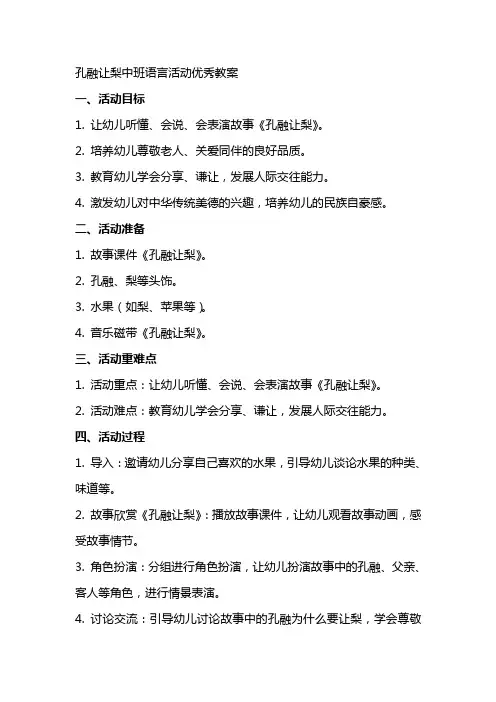 孔融让梨中班语言活动优秀教案

一、活动目标

1. 让幼儿听懂、会说、会表演故事《孔融让梨》。

2. 培养幼儿尊敬老人、关爱同伴的良好品质。

3. 教育幼儿学会分享、谦让，发展人际交往能力。

4. 激发幼儿对中华传统美德的兴趣，培养幼儿的民族自豪感。

二、活动准备

1. 故事课件《孔融让梨》。

2. 孔融、梨等头饰。

3. 水果（如梨、苹果等）。

4. 音乐磁带《孔融让梨》。

三、活动重难点

1. 活动重点：让幼儿听懂、会说、会表演故事《孔融让梨》。

2. 活动难点：教育幼儿学会分享、谦让，发展人际交往能力。

四、活动过程

1. 导入：邀请幼儿分享自己喜欢的水果，引导幼儿谈论水果的种类、味道等。

2. 故事欣赏《孔融让梨》：播放故事课件，让幼儿观看故事动画，感受故事情节。

3. 角色扮演：分组进行角色扮演，让幼儿扮演故事中的孔融、父亲、客人等角色，进行情景表演。

4. 讨论交流：引导幼儿讨论故事中的孔融为什么要让梨，学会尊敬